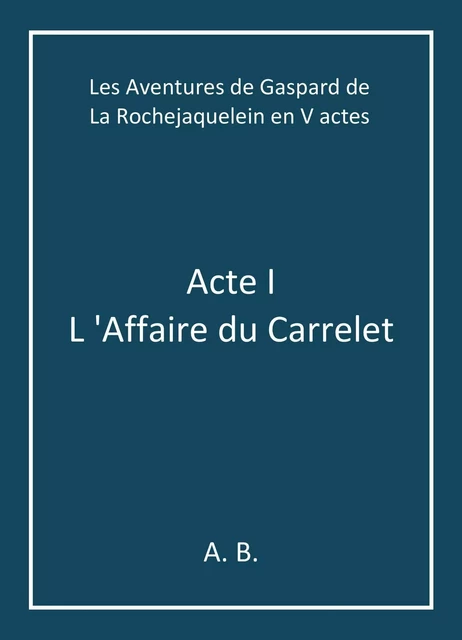 Les Aventures de Gaspard de La Rochejaquelein en V actes

Acte I
L 'Affaire du Carrelet

A. B.